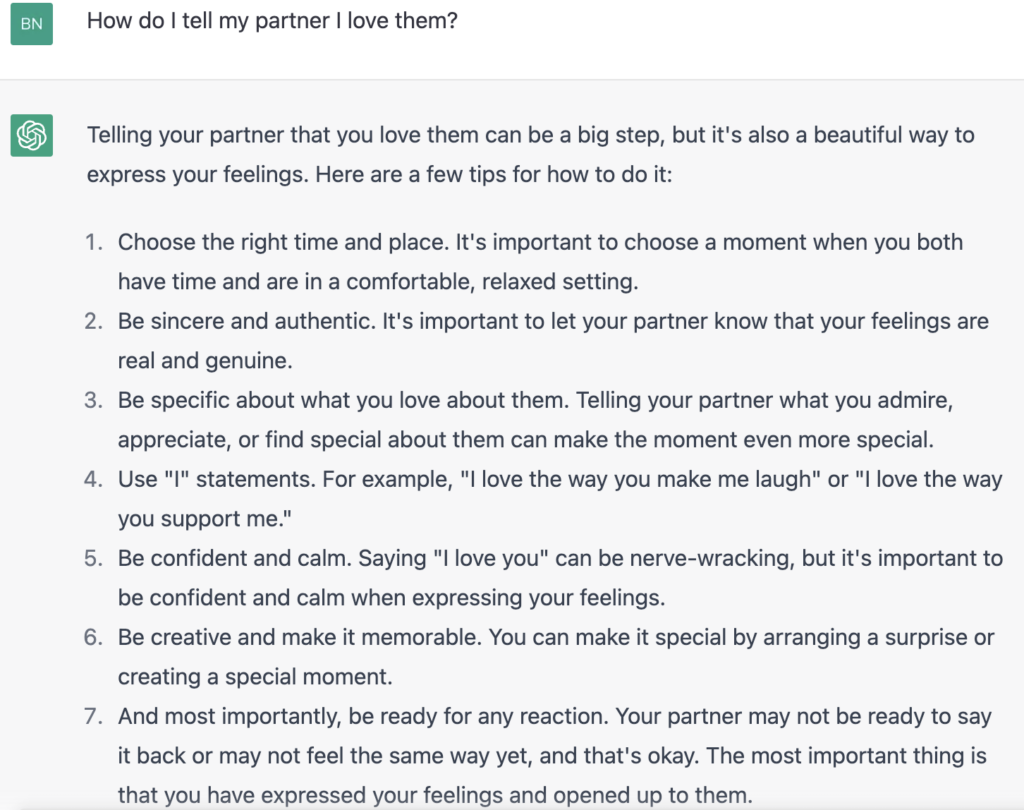 BN

How do I tell my partner I love them?

Telling your partner that you love them can be a big step, but it's also a beautiful way to express your feelings. Here are a few tips for how to do it:

1. Choose the right time and place. It's important to choose a moment when you both have time and are in a comfortable, relaxed setting.
2. Be sincere and authentic. It's important to let your partner know that your feelings are real and genuine.
3. Be specific about what you love about them. Telling your partner what you admire, appreciate, or find special about them can make the moment even more special.
4. Use "I" statements. For example, "I love the way you make me laugh" or "I love the way you support me."
5. Be confident and calm. Saying "I love you" can be nerve-wracking, but it's important to be confident and calm when expressing your feelings.
6. Be creative and make it memorable. You can make it special by arranging a surprise or creating a special moment.
7. And most importantly, be ready for any reaction. Your partner may not be ready to say it back or may not feel the same way yet, and that's okay. The most important thing is that you have expressed your feelings and opened up to them.